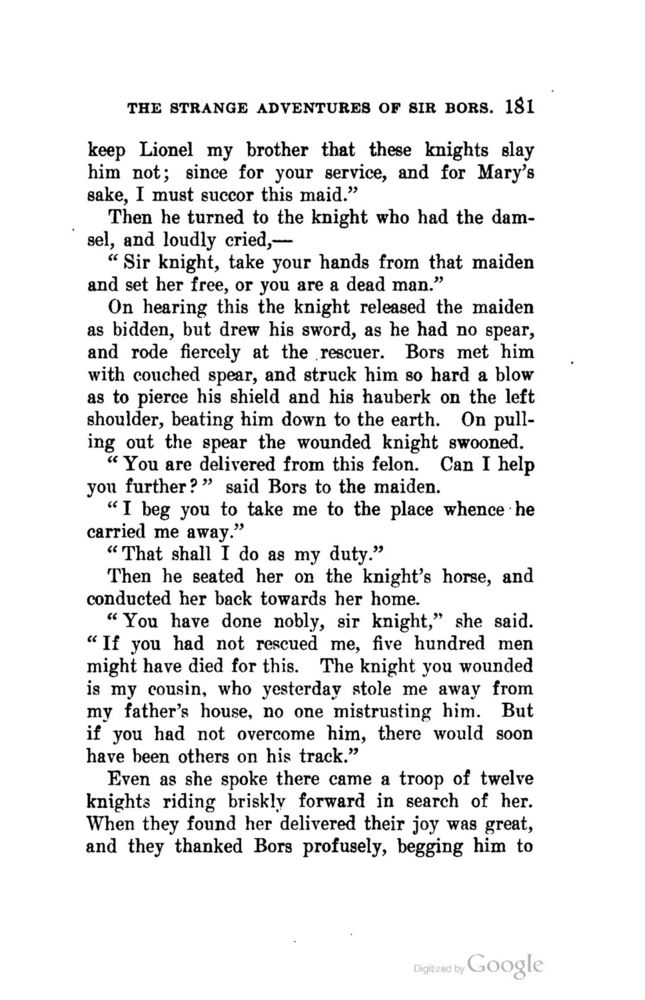 THE STRANGE ADVENTURES OF SIR BORS. 181

keep Lionel my brother that these knights slay him not; since for your service, and for Mary's sake, I must succor this maid."

Then he turned to the knight who had the damsel, and loudly cried,—

"Sir knight, take your hands from that maiden and set her free, or you are a dead man."

On hearing this the knight released the maiden as bidden, but drew his sword, as he had no spear, and rode fiercely at the rescuer. Bors met him with couched spear, and struck him so hard a blow as to pierce his shield and his hauberk on the left shoulder, beating him down to the earth. On pulling out the spear the wounded knight swooned.

"You are delivered from this felon. Can I help you further?" said Bors to the maiden.

"I beg you to take me to the place whence he carried me away."

"That shall I do as my duty."

Then he seated her on the knight's horse, and conducted her back towards her home.

"You have done nobly, sir knight," she said. "If you had not rescued me, five hundred men might have died for this. The knight you wounded is my cousin, who yesterday stole me away from my father's house, no one mistrusting him. But if you had not overcome him, there would soon have been others on his track."

Even as she spoke there came a troop of twelve knights riding briskly forward in search of her. When they found her delivered their joy was great, and they thanked Bors profusely, begging him to

Digitized by Google